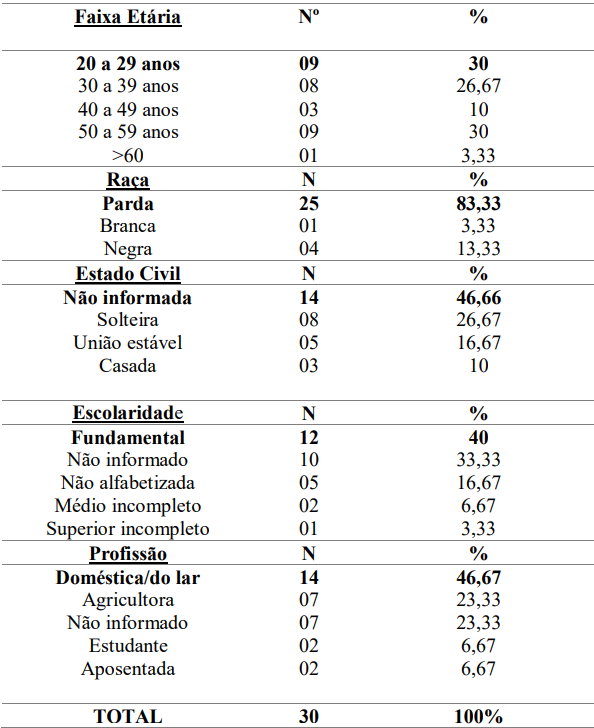 | Faixa Etária | Nº | % |
|---|---|---|
| 20 a 29 anos | 09 | 30 |
| 30 a 39 anos | 08 | 26,67 |
| 40 a 49 anos | 03 | 10 |
| 50 a 59 anos | 09 | 30 |
| >60 | 01 | 3,33 |
| Raça | N | % |
| Parda | 25 | 83,33 |
| Branca | 01 | 3,33 |
| Negra | 04 | 13,33 |
| Estado Civil | N | % |
| Não informada | 14 | 46,66 |
| Solteira | 08 | 26,67 |
| União estável | 05 | 16,67 |
| Casada | 03 | 10 |
| Escolaridade | N | % |
| Fundamental | 12 | 40 |
| Não informado | 10 | 33,33 |
| Não alfabetizada | 05 | 16,67 |
| Médio incompleto | 02 | 6,67 |
| Superior incompleto | 01 | 3,33 |
| Profissão | N | % |
| Doméstica/do lar | 14 | 46,67 |
| Agricultora | 07 | 23,33 |
| Não informado | 07 | 23,33 |
| Estudante | 02 | 6,67 |
| Aposentada | 02 | 6,67 |
| TOTAL | 30 | 100% |